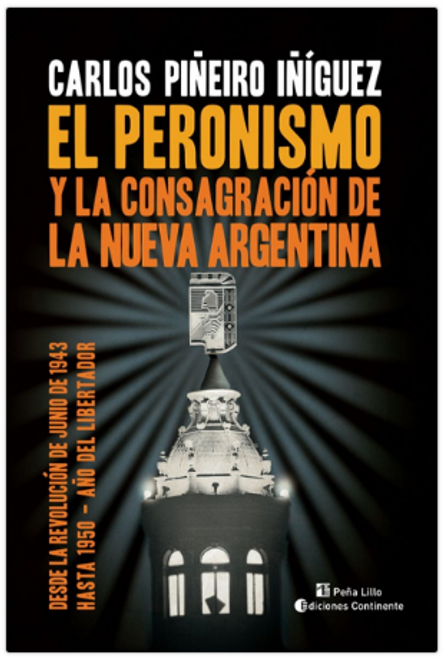 CARLOS PIÑEIRO IÑÍGUEZ
EL PERONISMO
Y LA CONSAGRACIÓN DE LA NUEVA ARGENTINA

DESDE LA REVOLUCIÓN DE JUNIO DE 1943 HASTA 1950 – AÑO DEL LIBERTADOR

Peña Lillo
Ediciones Continente